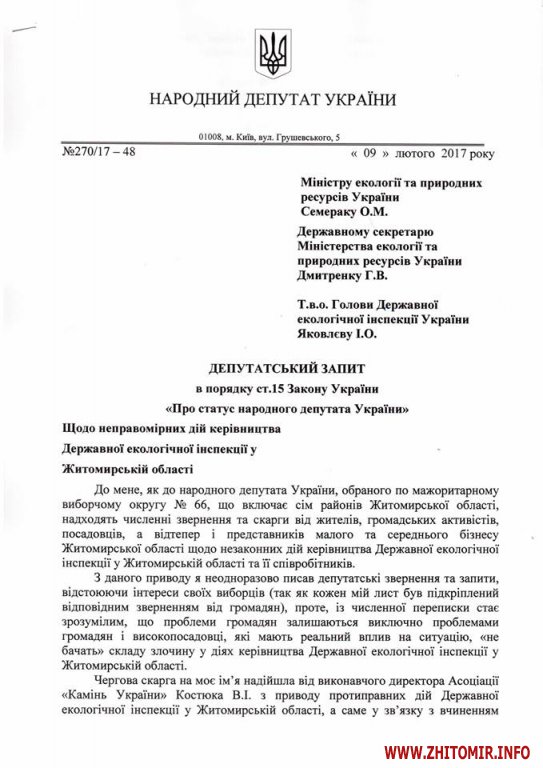 НАРОДНИЙ ДЕПУТАТ УКРАЇНИ

01008, м. Київ, вул. Грушевського, 5

№270/17 – 48 « 09 » лютого 2017 року

Міністру екології та природних ресурсів України Семераку О.М.

Державному секретарю Міністерства екології та природних ресурсів України Дмитренку Г.В.

Т.в.о. Голови Державної екологічної інспекції України Яковлєву І.О.

ДЕПУТАТСЬКИЙ ЗАПИТ
в порядку ст.15 Закону України
«Про статус народного депутата України»

Щодо неправомірних дій керівництва Державної екологічної інспекції у Житомирській області

До мене, як до народного депутата України, обраного по мажоритарному виборчому округу № 66, що включає сім районів Житомирської області, надходять численні звернення та скарги від жителів, громадських активістів, посадовців, а відтепер і представників малого та середнього бізнесу Житомирської області щодо незаконних дій керівництва Державної екологічної інспекції у Житомирській області та її співробітників.

З даного приводу я неодноразово писав депутатські звернення та запити, відстоюючи інтереси своїх виборців (так як кожен мій лист був підкріплений відповідним зверненням від громадян), проте, із численної переписки стає зрозумілим, що проблеми громадян залишаються виключно проблемами громадян і високопосадовці, які мають реальний вплив на ситуацію, «не бачать» складу злочину у діях керівництва Державної екологічної інспекції у Житомирській області.

Чергова скарга на моє ім'я надійшла від виконавчого директора Асоціації «Камінь України» Костюка В.І. з приводу протиправних дій Державної екологічної інспекції у Житомирській області, а саме у зв'язку з вчиненням

WWW.ZHITOMIR.INFO